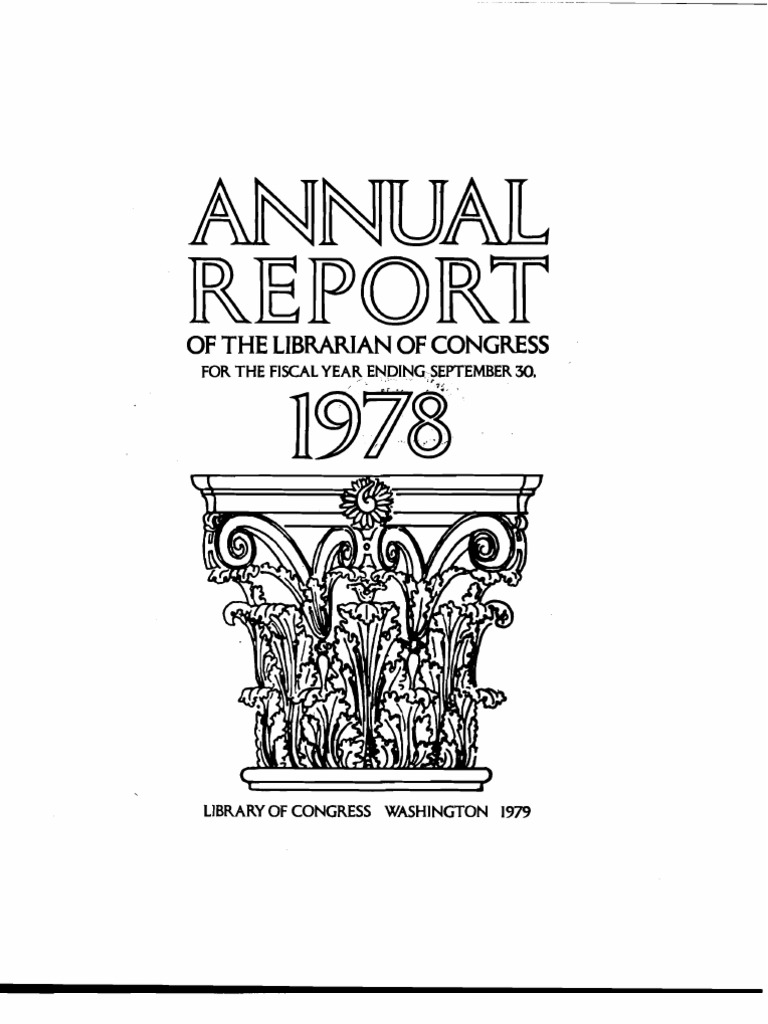 ANNUAL
REPORT
OF THE LIBRARIAN OF CONGRESS
FOR THE FISCAL YEAR ENDING SEPTEMBER 30,
1978

LIBRARY OF CONGRESS WASHINGTON 1979